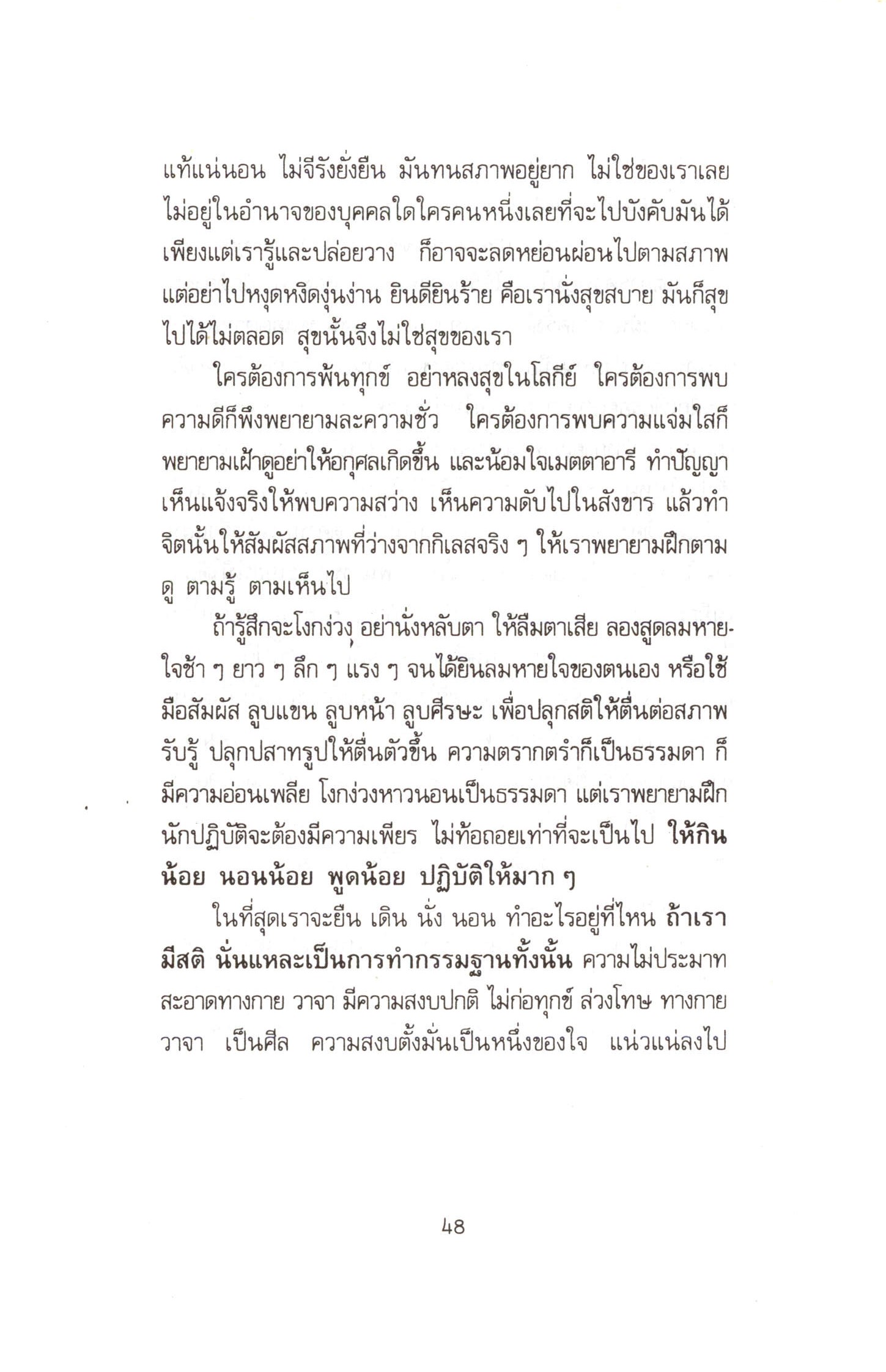 แท้แน่นอน ไม่จีรังยั่งยืน มันทนสภาพอยู่ยาก ไม่ใช่ของเราเลย ไม่อยู่ในอำนาจของบุคคลใดใครคนหนึ่งเลยที่จะไปบังคับมันได้ เพียงแต่เรารู้และปล่อยวาง ก็อาจจะลดหย่อนผ่อนไปตามสภาพ แต่อย่าไปหงุดหงิดงุ่นง่าน ยินดียินร้าย คือเรานั่งสุขสบาย มันก็สุขไปได้ไม่ตลอด สุขนั้นจึงไม่ใช่สุขของเรา

ใครต้องการพ้นทุกข์ อย่าหลงสุขในโลกีย์ ใครต้องการพบความดีก็พึงพยายามละความชั่ว ใครต้องการพบความแจ่มใสก็พยายามเฝ้าดูอย่าให้อกุศลเกิดขึ้น และน้อมใจเมตตาอารี ทำปัญญาเห็นแจ้งจริงให้พบความสว่าง เห็นความดับไปในสังขาร แล้วทำจิตนั้นให้สัมผัสสภาพที่ว่างจากกิเลสจริง ๆ ให้เราพยายามฝึกตามดู ตามรู้ ตามเห็นไป

ถ้ารู้สึกจะโงกง่วง อย่านั่งหลับตา ให้ลืมตาเสีย ลองสูดลมหายใจช้า ๆ ยาว ๆ ลึก ๆ แรง ๆ จนได้ยินลมหายใจของตนเอง หรือใช้มือสัมผัส ลูบแขน ลูบหน้า ลูบศีรษะ เพื่อปลุกสติให้ตื่นต่อสภาพรับรู้ ปลุกปสาทรูปให้ตื่นตัวขึ้น ความตรากตรำก็เป็นธรรมดา ก็มีความอ่อนเพลีย โงกง่วงหาวนอนเป็นธรรมดา แต่เราพยายามฝึก นักปฏิบัติจะต้องมีความเพียร ไม่ท้อถอยเท่าที่จะเป็นไป ให้กินน้อย นอนน้อย พูดน้อย ปฏิบัติให้มาก ๆ

ในที่สุดเราจะยืน เดิน นั่ง นอน ทำอะไรอยู่ที่ไหน ถ้าเรามีสติ นั่นแหละเป็นการทำกรรมฐานทั้งนั้น ความไม่ประมาท สะอาดทางกาย วาจา มีความสงบปกติ ไม่ก่อทุกข์ ล่วงโทษ ทางกาย วาจา เป็นศีล ความสงบตั้งมั่นเป็นหนึ่งของใจ แน่วแน่ลงไป

48